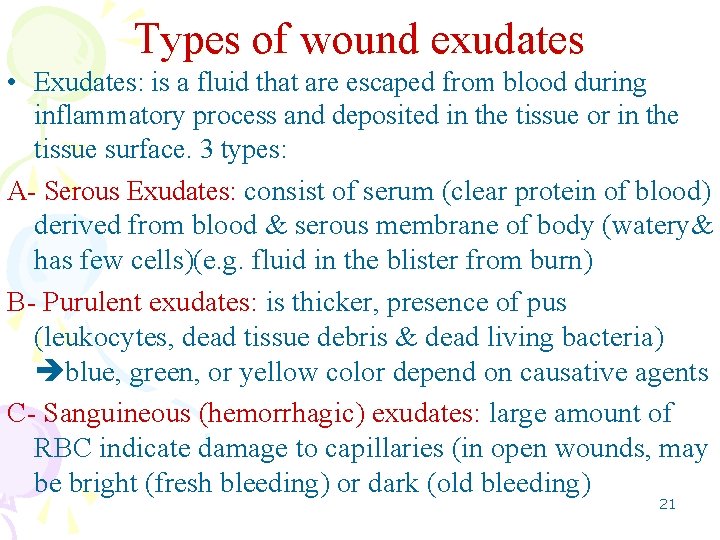 Types of wound exudates

• Exudates: is a fluid that are escaped from blood during inflammatory process and deposited in the tissue or in the tissue surface. 3 types:

A- Serous Exudates: consist of serum (clear protein of blood) derived from blood & serous membrane of body (watery& has few cells)(e.g. fluid in the blister from burn)

B- Purulent exudates: is thicker, presence of pus (leukocytes, dead tissue debris & dead living bacteria) ➔blue, green, or yellow color depend on causative agents

C- Sanguineous (hemorrhagic) exudates: large amount of RBC indicate damage to capillaries (in open wounds, may be bright (fresh bleeding) or dark (old bleeding)

21